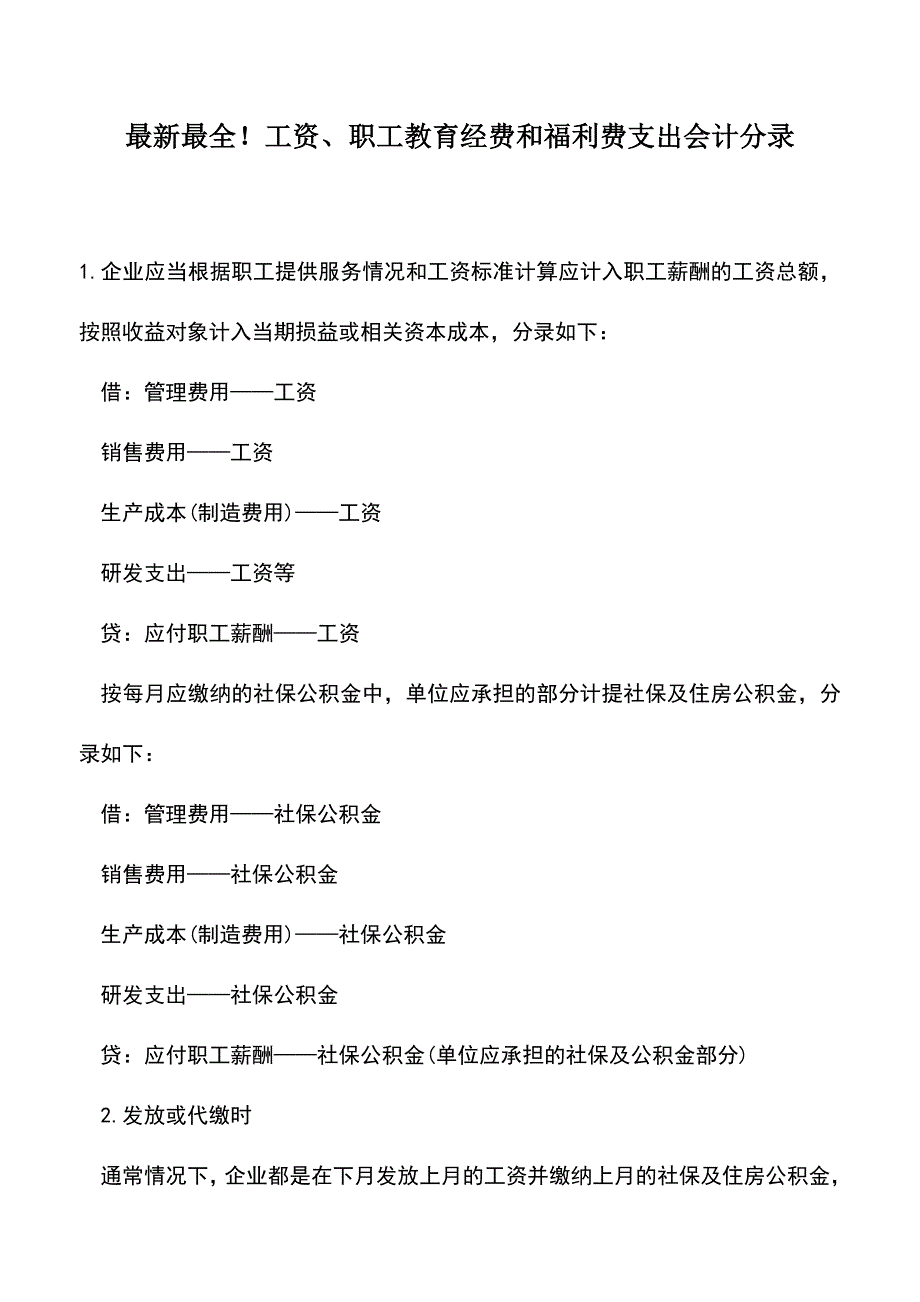 最新最全！工资、职工教育经费和福利费支出会计分录

1.企业应当根据职工提供服务情况和工资标准计算应计入职工薪酬的工资总额，按照收益对象计入当期损益或相关资本成本，分录如下：

借：管理费用——工资

销售费用——工资

生产成本(制造费用)——工资

研发支出——工资等

贷：应付职工薪酬——工资

按每月应缴纳的社保公积金中，单位应承担的部分计提社保及住房公积金，分录如下：

借：管理费用——社保公积金

销售费用——社保公积金

生产成本(制造费用)——社保公积金

研发支出——社保公积金

贷：应付职工薪酬——社保公积金(单位应承担的社保及公积金部分)

2.发放或代缴时

通常情况下，企业都是在下月发放上月的工资并缴纳上月的社保及住房公积金，